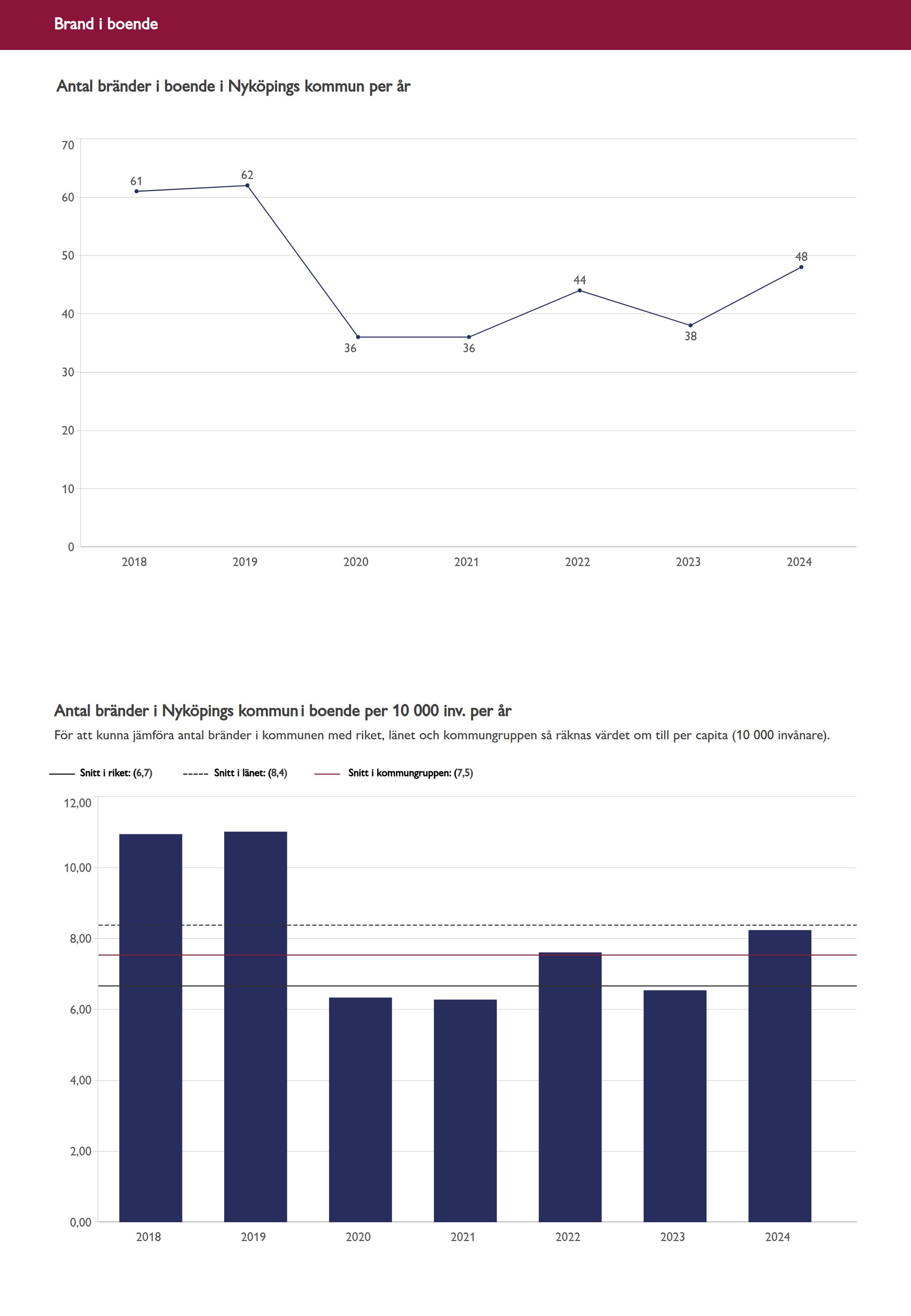 Brand i boende

Antal bränder i boende i Nyköpings kommun per år

70
60
50
40
30
20
10
0

61
62
36
36
44
38
48

2018
2019
2020
2021
2022
2023
2024

Antal bränder i Nyköpings kommun i boende per 10 000 inv. per år

För att kunna jämföra antal bränder i kommunen med riket, länet och kommungruppen så räknas värdet om till per capita (10 000 invånare).

Snitt i riket: (6,7)
Snitt i länet: (8,4)
Snitt i kommungruppen: (7,5)

12,00
10,00
8,00
6,00
4,00
2,00
0,00

2018
2019
2020
2021
2022
2023
2024